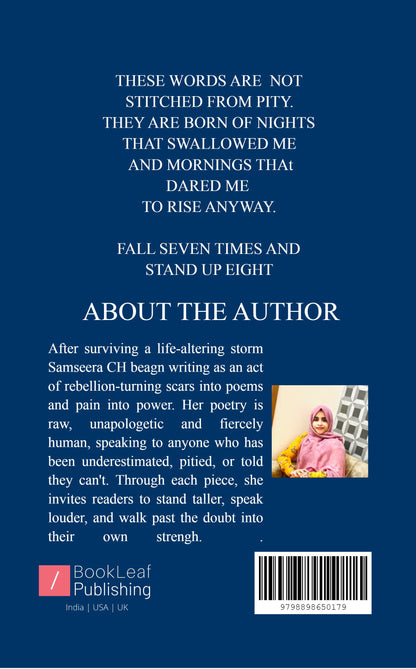 THESE WORDS ARE NOT STITCHED FROM PITY. THEY ARE BORN OF NIGHTS THAT SWALLOWED ME AND MORNINGS THAt DARED ME TO RISE ANYWAY.

FALL SEVEN TIMES AND STAND UP EIGHT

ABOUT THE AUTHOR

After surviving a life-altering storm Samseera CH beagn writing as an act of rebellion-turning scars into poems and pain into power. Her poetry is raw, unapologetic and fiercely human, speaking to anyone who has been underestimated, pitied, or told they can't. Through each piece, she invites readers to stand taller, speak louder, and walk past the doubt into their own strengh. .

/ BookLeaf Publishing

India | USA | UK

9798898650179